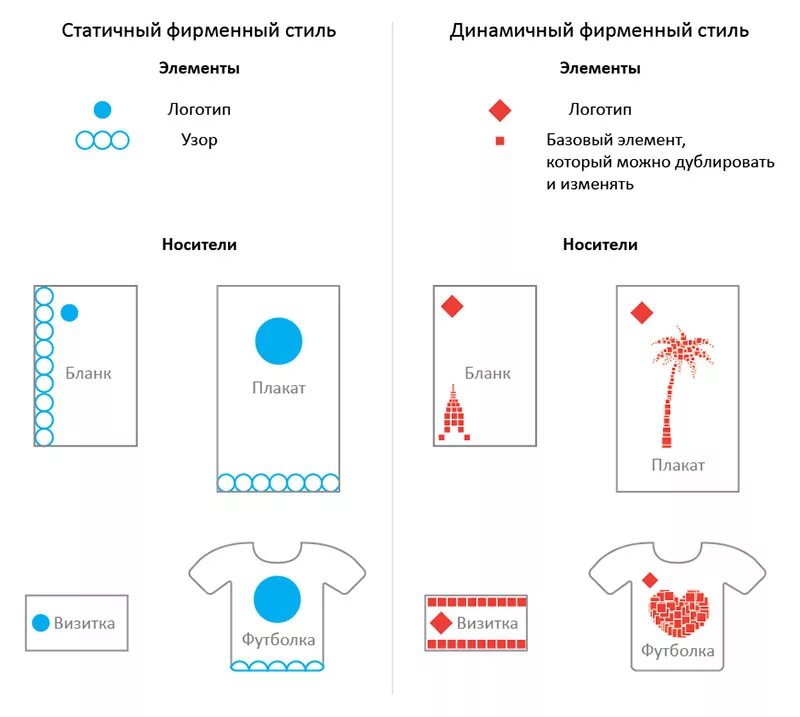 Статичный фирменный стиль

Элементы

Логотип

Узор

Носители

Бланк

Плакат

Визитка

Футболка

Динамичный фирменный стиль

Элементы

Логотип

Базовый элемент, который можно дублировать и изменять

Носители

Бланк

Плакат

Визитка

Футболка